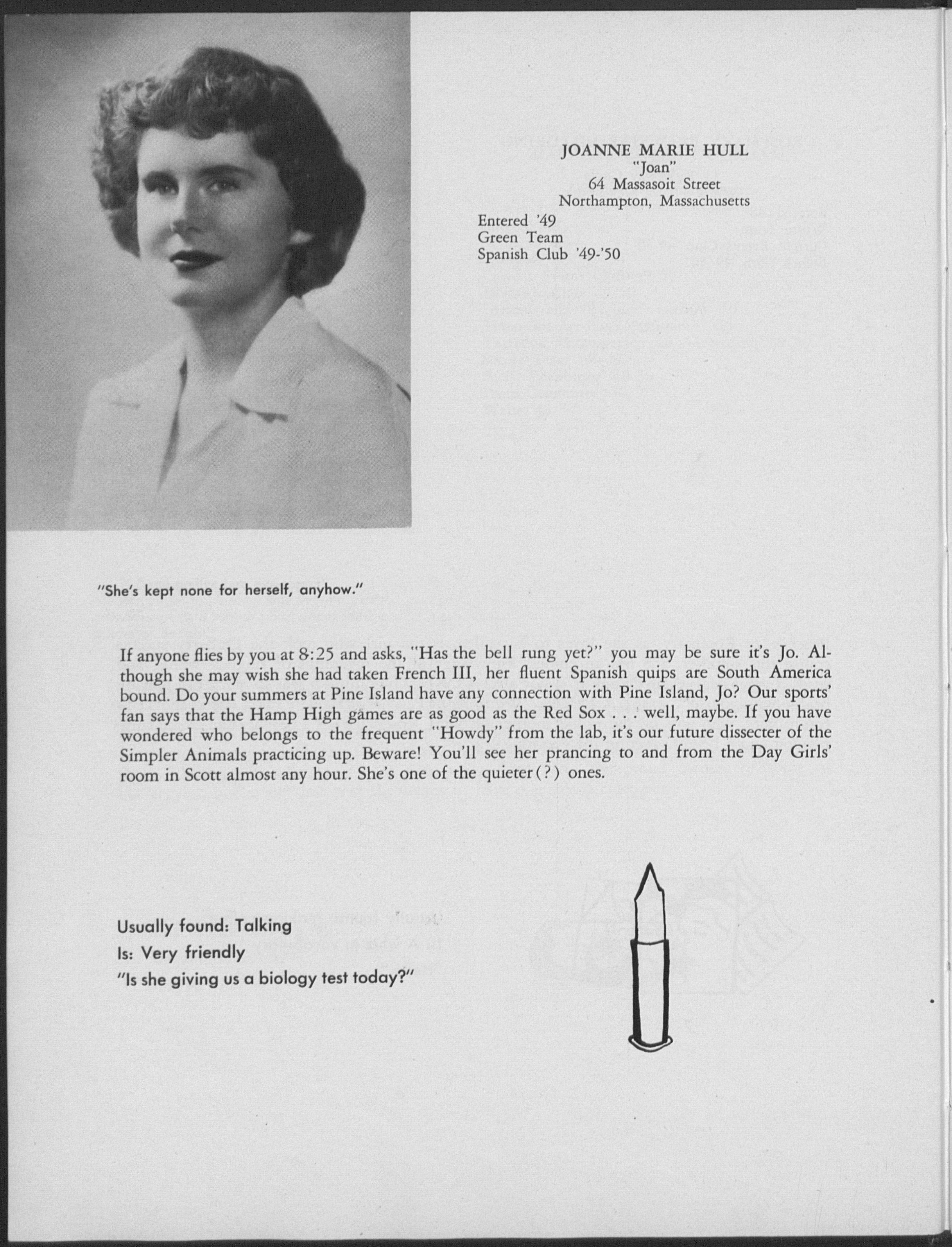 JOANNE MARIE HULL
"Joan"
64 Massasoit Street
Northampton, Massachusetts

Entered '49
Green Team
Spanish Club '49-'50

"She's kept none for herself, anyhow."

If anyone flies by you at 8:25 and asks, "Has the bell rung yet?" you may be sure it's Jo. Although she may wish she had taken French III, her fluent Spanish quips are South America bound. Do your summers at Pine Island have any connection with Pine Island, Jo? Our sports' fan says that the Hamp High games are as good as the Red Sox . . . well, maybe. If you have wondered who belongs to the frequent "Howdy" from the lab, it's our future dissecter of the Simpler Animals practicing up. Beware! You'll see her prancing to and from the Day Girls' room in Scott almost any hour. She's one of the quieter(?) ones.

Usually found: Talking
Is: Very friendly
"Is she giving us a biology test today?"